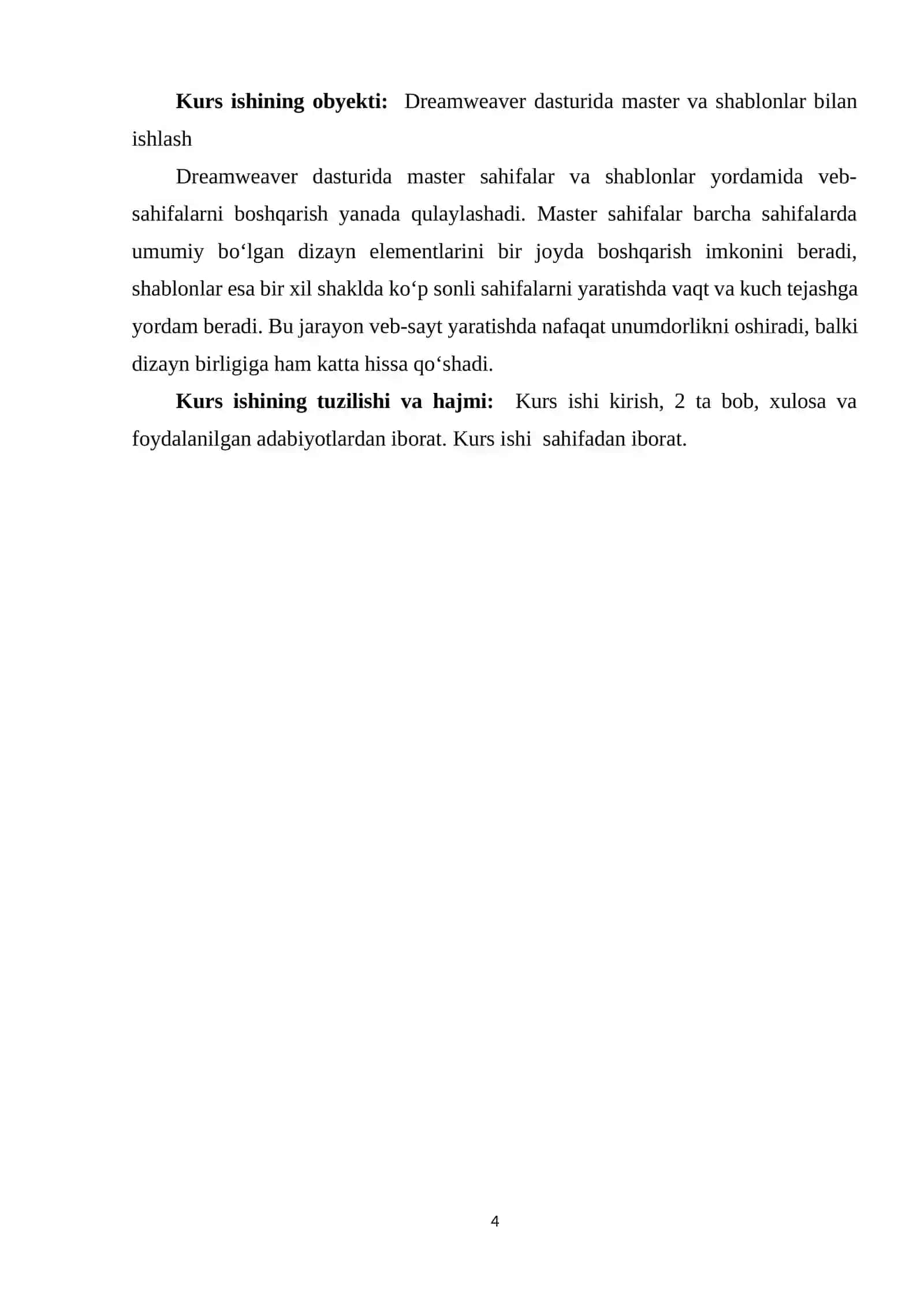 Kurs ishining obyekti: Dreamweaver dasturida master va shablonlar bilan ishlash

Dreamweaver dasturida master sahifalar va shablonlar yordamida veb-sahifalarni boshqarish yanada qulaylashadi. Master sahifalar barcha sahifalarda umumiy bo‘lgan dizayn elementlarini bir joyda boshqarish imkonini beradi, shablonlar esa bir xil shaklda ko‘p sonli sahifalarni yaratishda vaqt va kuch tejashga yordam beradi. Bu jarayon veb-sayt yaratishda nafaqat unumdorlikni oshiradi, balki dizayn birligiga ham katta hissa qo‘shadi.

Kurs ishining tuzilishi va hajmi: Kurs ishi kirish, 2 ta bob, xulosa va foydalanilgan adabiyotlardan iborat. Kurs ishi sahifadan iborat.

4